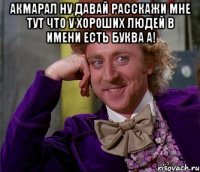 АКМАРАЛ НУ ДАВАЙ РАССКАЖИ МНЕ ТУТ ЧТО У ХОРОШИХ ЛЮДЕЙ В ИМЕНИ ЕСТЬ БУКВА А!

risovach.ru